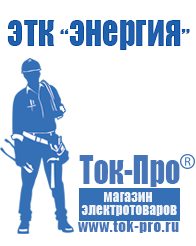 ЭТК "Энергия"

Ток-Про®

магазин электротоваров

www.tok-pro.ru